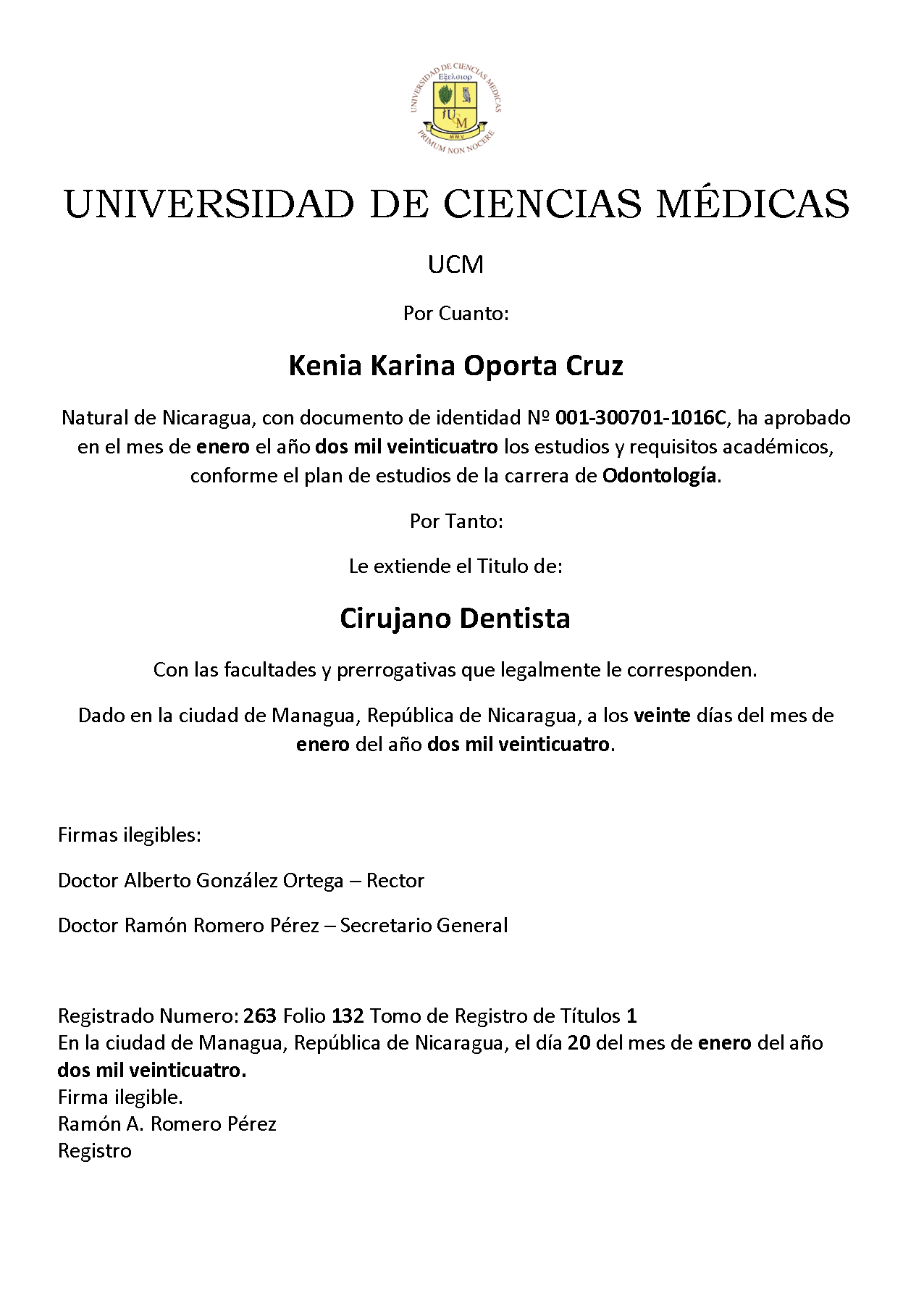 UNIVERSIDAD DE CIENCIAS MÉDICAS
Εξελσιορ
UCM
MMV
PRIMUM NON NOCERE

UNIVERSIDAD DE CIENCIAS MÉDICAS

UCM

Por Cuanto:

Kenia Karina Oporta Cruz

Natural de Nicaragua, con documento de identidad Nº 001-300701-1016C, ha aprobado en el mes de enero el año dos mil veinticuatro los estudios y requisitos académicos, conforme el plan de estudios de la carrera de Odontología.

Por Tanto:

Le extiende el Titulo de:

Cirujano Dentista

Con las facultades y prerrogativas que legalmente le corresponden.

Dado en la ciudad de Managua, República de Nicaragua, a los veinte días del mes de enero del año dos mil veinticuatro.

Firmas ilegibles:

Doctor Alberto González Ortega – Rector

Doctor Ramón Romero Pérez – Secretario General

Registrado Numero: 263 Folio 132 Tomo de Registro de Títulos 1
En la ciudad de Managua, República de Nicaragua, el día 20 del mes de enero del año dos mil veinticuatro.
Firma ilegible.
Ramón A. Romero Pérez
Registro